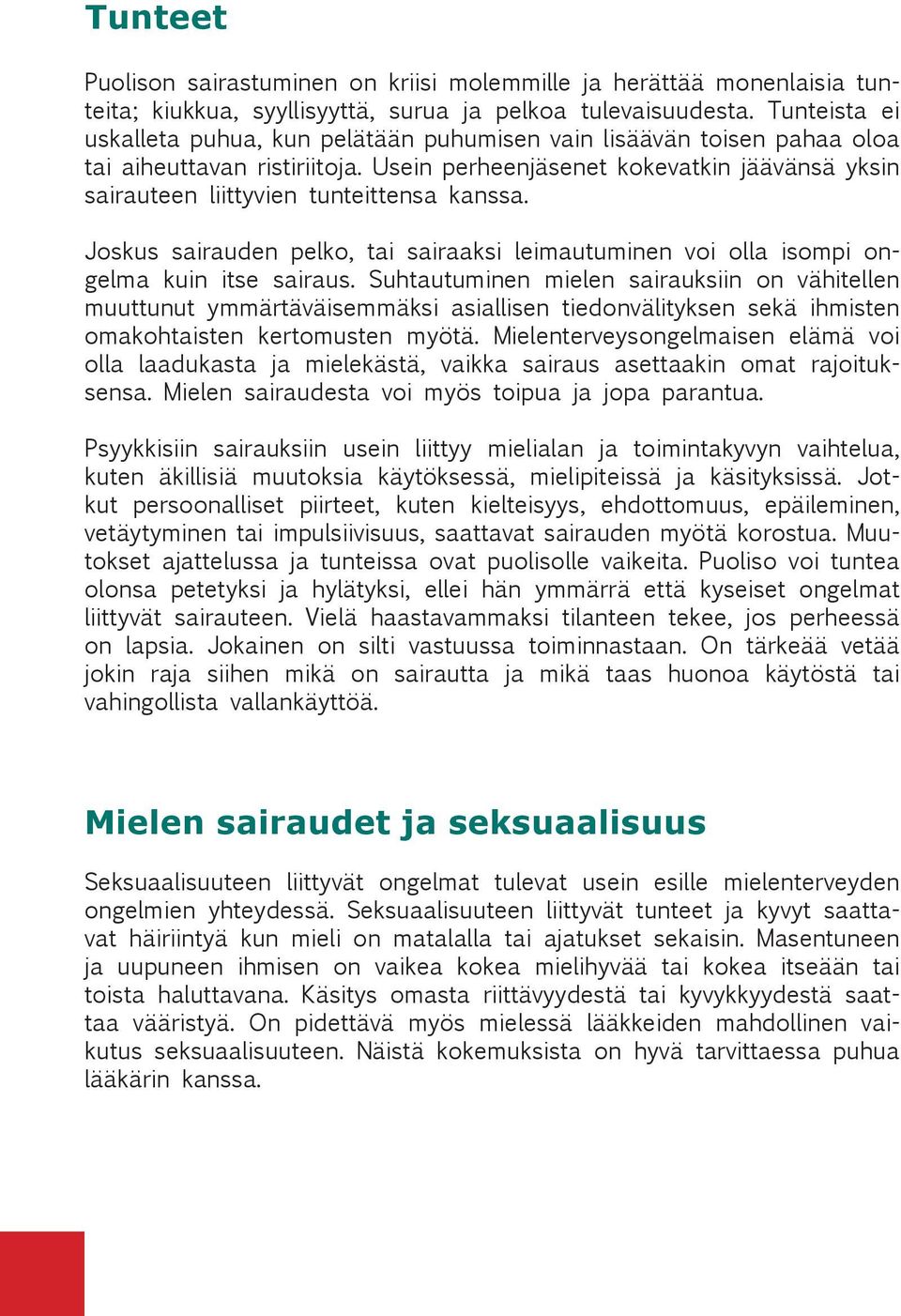 Tunteet

Puolison sairastuminen on kriisi molemmille ja herättää monenlaisia tunteita; kiukkua, syyllisyyttä, surua ja pelkoa tulevaisuudesta. Tunteista ei uskalleta puhua, kun pelätään puhumisen vain lisäävän toisen pahaa oloa tai aiheuttavan ristiriitoja. Usein perheenjäsenet kokevatkin jäävänsä yksin sairauteen liittyvien tunteittensa kanssa.

Joskus sairauden pelko, tai sairaaksi leimautuminen voi olla isompi ongelma kuin itse sairaus. Suhtautuminen mielen sairauksiin on vähitellen muuttunut ymmärtäväisemmäksi asiallisen tiedonvälityksen sekä ihmisten omakohtaisten kertomusten myötä. Mielenterveysongelmaisen elämä voi olla laadukasta ja mielekästä, vaikka sairaus asettaakin omat rajoituksensa. Mielen sairaudesta voi myös toipua ja jopa parantua.

Psyykkisiin sairauksiin usein liittyy mielialan ja toimintakyvyn vaihtelua, kuten äkillisiä muutoksia käytöksessä, mielipiteissä ja käsityksissä. Jotkut persoonalliset piirteet, kuten kielteisyys, ehdottomuus, epäileminen, vetäytyminen tai impulsiivisuus, saattavat sairauden myötä korostua. Muutokset ajattelussa ja tunteissa ovat puolisolle vaikeita. Puoliso voi tuntea olonsa petetyksi ja hylätyksi, ellei hän ymmärrä että kyseiset ongelmat liittyvät sairauteen. Vielä haastavammaksi tilanteen tekee, jos perheessä on lapsia. Jokainen on silti vastuussa toiminnastaan. On tärkeää vetää jokin raja siihen mikä on sairautta ja mikä taas huonoa käytöstä tai vahingollista vallankäyttöä.

Mielen sairaudet ja seksuaalisuus

Seksuaalisuuteen liittyvät ongelmat tulevat usein esille mielenterveyden ongelmien yhteydessä. Seksuaalisuuteen liittyvät tunteet ja kyvyt saattavat häiriintyä kun mieli on matalalla tai ajatukset sekaisin. Masentuneen ja uupuneen ihmisen on vaikea kokea mielihyvää tai kokea itseään tai toista haluttavana. Käsitys omasta riittävyydestä tai kyvykkyydestä saattaa vääristyä. On pidettävä myös mielessä lääkkeiden mahdollinen vaikutus seksuaalisuuteen. Näistä kokemuksista on hyvä tarvittaessa puhua lääkärin kanssa.